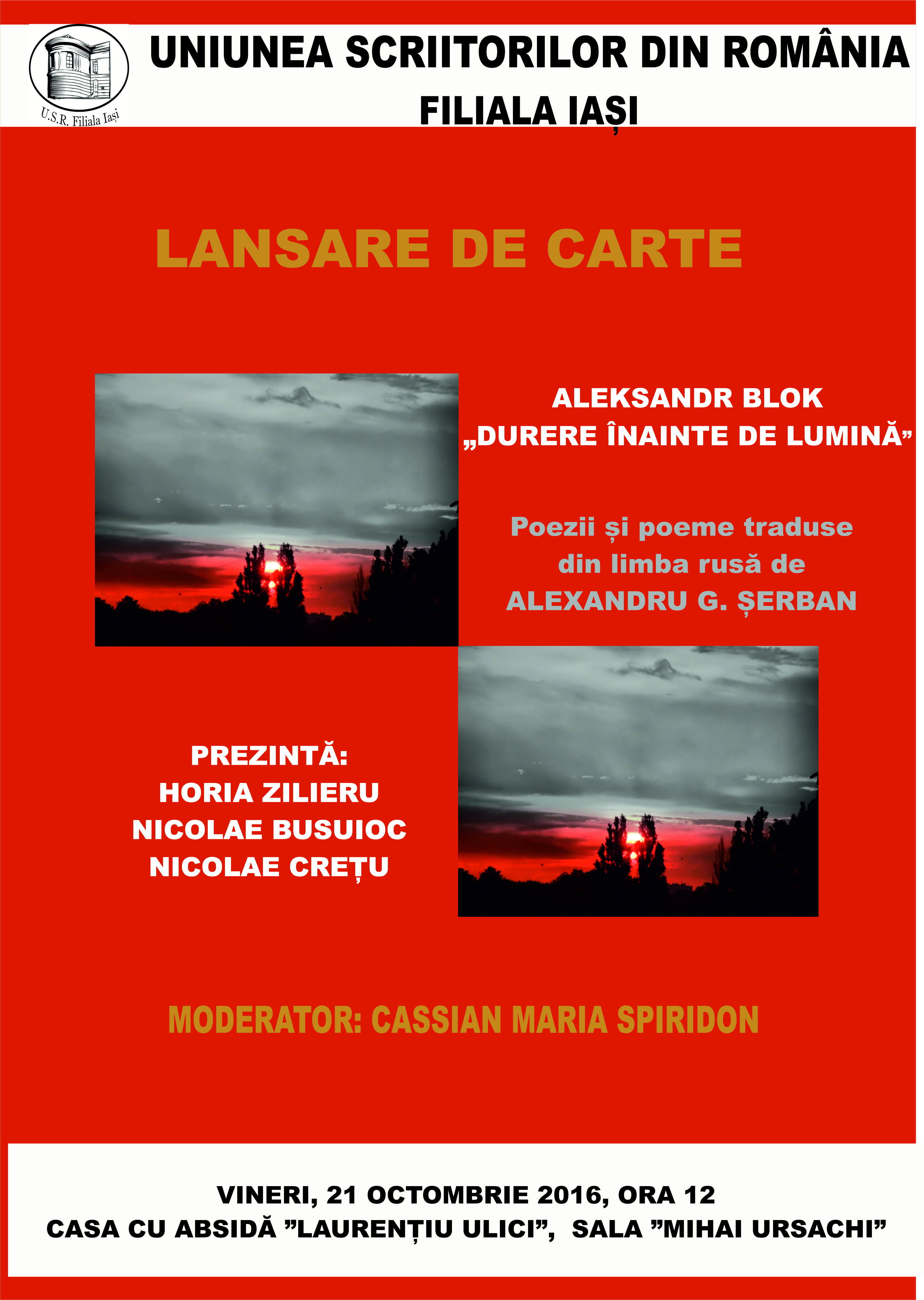 U.S.R. Filiala Iași

UNIUNEA SCRIITORILOR DIN ROMÂNIA
FILIALA IAȘI

LANSARE DE CARTE

ALEKSANDR BLOK
„DURERE ÎNAINTE DE LUMINĂ”

Poezii și poeme traduse din limba rusă de ALEXANDRU G. ȘERBAN

PREZINTĂ:
HORIA ZILIERU
NICOLAE BUSUIOC
NICOLAE CREȚU

MODERATOR: CASSIAN MARIA SPIRIDON

VINERI, 21 OCTOMBRIE 2016, ORA 12
CASA CU ABSIDĂ ”LAURENȚIU ULICI”, SALA ”MIHAI URSACHI”